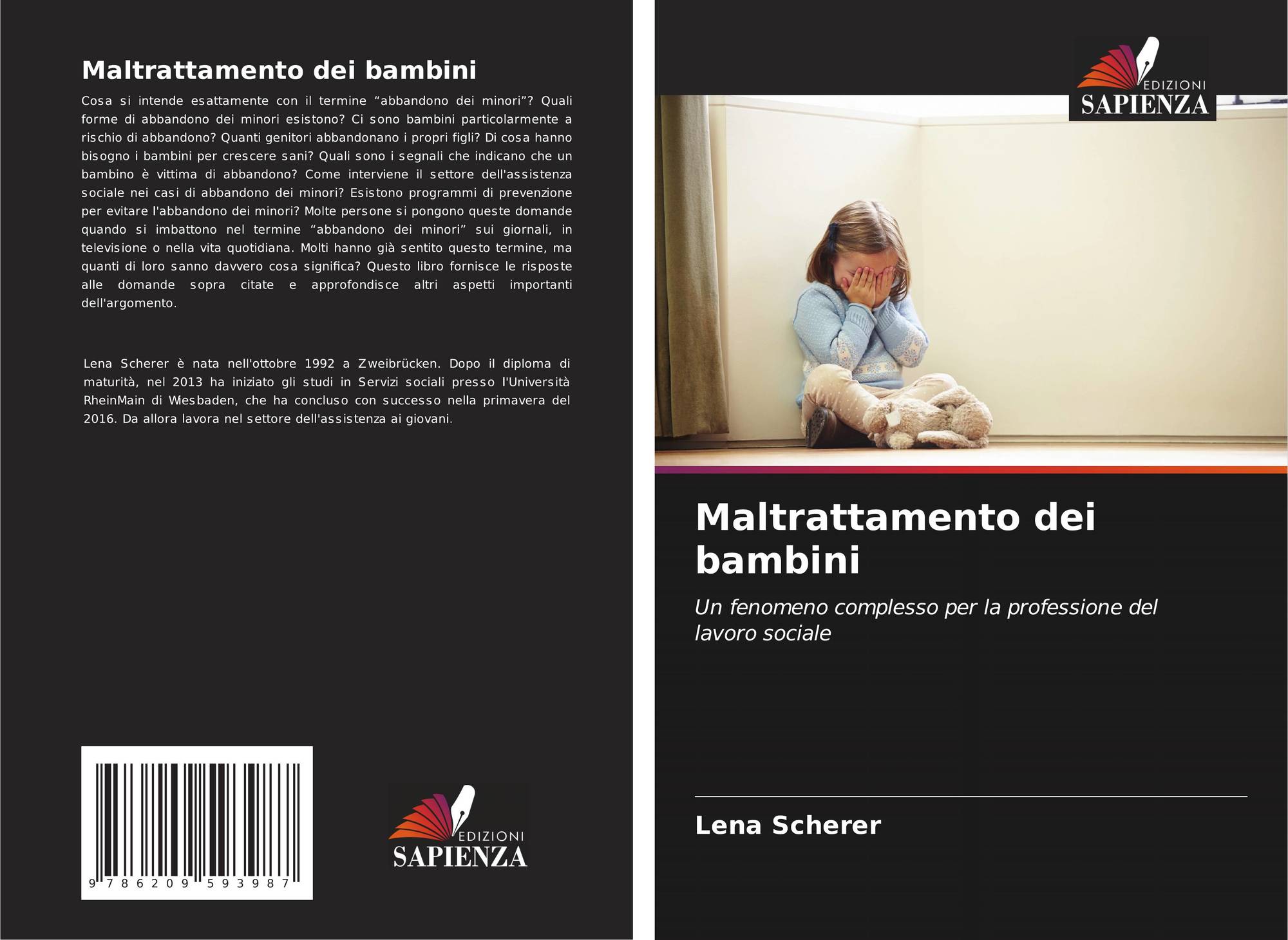 Maltrattamento dei bambini

Cosa si intende esattamente con il termine "abbandono dei minori"? Quali forme di abbandono dei minori esistono? Ci sono bambini particolarmente a rischio di abbandono? Quanti genitori abbandonano i propri figli? Di cosa hanno bisogno i bambini per crescere sani? Quali sono i segnali che indicano che un bambino è vittima di abbandono? Come interviene il settore dell'assistenza sociale nei casi di abbandono dei minori? Esistono programmi di prevenzione per evitare l'abbandono dei minori? Molte persone si pongono queste domande quando si imbattono nel termine "abbandono dei minori" sui giornali, in televisione o nella vita quotidiana. Molti hanno già sentito questo termine, ma quanti di loro sanno davvero cosa significa? Questo libro fornisce le risposte alle domande sopra citate e approfondisce altri aspetti importanti dell'argomento.

Lena Scherer è nata nell'ottobre 1992 a Zweibrücken. Dopo il diploma di maturità, nel 2013 ha iniziato gli studi in Servizi sociali presso l'Università RheinMain di Wiesbaden, che ha concluso con successo nella primavera del 2016. Da allora lavora nel settore dell'assistenza ai giovani.

9 786209 593987

EDIZIONI
SAPIENZA

EDIZIONI
SAPIENZA

Maltrattamento dei bambini

Un fenomeno complesso per la professione del lavoro sociale

Lena Scherer